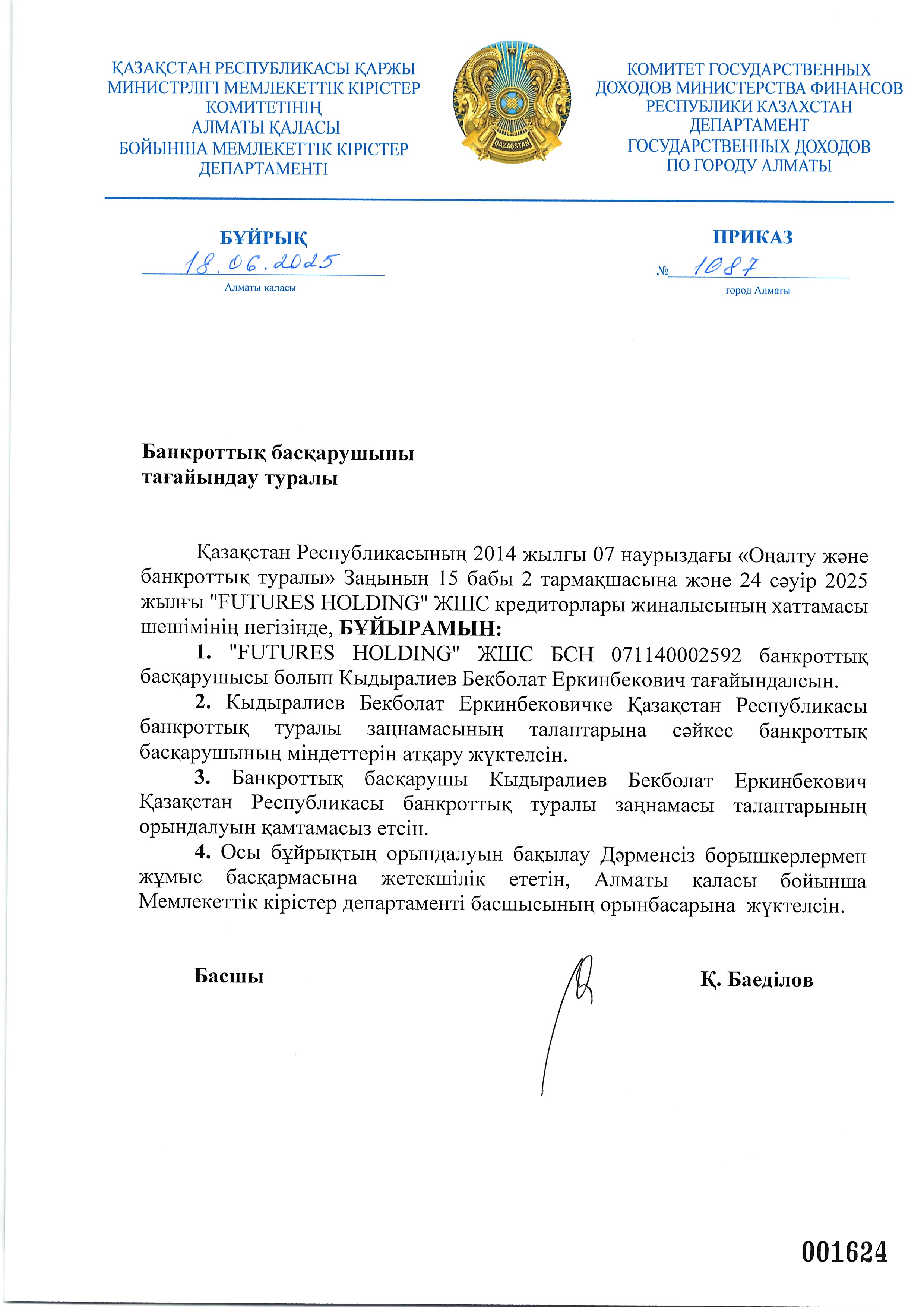 ҚАЗАҚСТАН РЕСПУБЛИКАСЫ ҚАРЖЫ МИНИСТРЛІГІ МЕМЛЕКЕТТІК КІРІСТЕР КОМИТЕТІНІҢ АЛМАТЫ ҚАЛАСЫ БОЙЫНША МЕМЛЕКЕТТІК КІРІСТЕР ДЕПАРТАМЕНТІ

QAZAQSTAN

КОМИТЕТ ГОСУДАРСТВЕННЫХ ДОХОДОВ МИНИСТЕРСТВА ФИНАНСОВ РЕСПУБЛИКИ КАЗАХСТАН ДЕПАРТАМЕНТ ГОСУДАРСТВЕННЫХ ДОХОДОВ ПО ГОРОДУ АЛМАТЫ

БҰЙРЫҚ
18.06.2025
Алматы қаласы

ПРИКАЗ
№ 1087
город Алматы

Банкроттық басқарушыны тағайындау туралы

Қазақстан Республикасының 2014 жылғы 07 наурыздағы «Оңалту және банкроттық туралы» Заңының 15 бабы 2 тармақшасына және 24 сәуір 2025 жылғы "FUTURES HOLDING" ЖШС кредиторлары жиналысының хаттамасы шешімінің негізінде, БҰЙЫРАМЫН:

1. "FUTURES HOLDING" ЖШС БСН 071140002592 банкроттық басқарушысы болып Кыдыралиев Бекболат Еркинбекович тағайындалсын.

2. Кыдыралиев Бекболат Еркинбековичке Қазақстан Республикасы банкроттық туралы заңнамасының талаптарына сәйкес банкроттық басқарушының міндеттерін атқару жүктелсін.

3. Банкроттық басқарушы Кыдыралиев Бекболат Еркинбекович Қазақстан Республикасы банкроттық туралы заңнамасы талаптарының орындалуын қамтамасыз етсін.

4. Осы бұйрықтың орындалуын бақылау Дәрменсіз борышкерлермен жұмыс басқармасына жетекшілік ететін, Алматы қаласы бойынша Мемлекеттік кірістер департаменті басшысының орынбасарына жүктелсін.

Басшы

Қ. Баеділов

001624